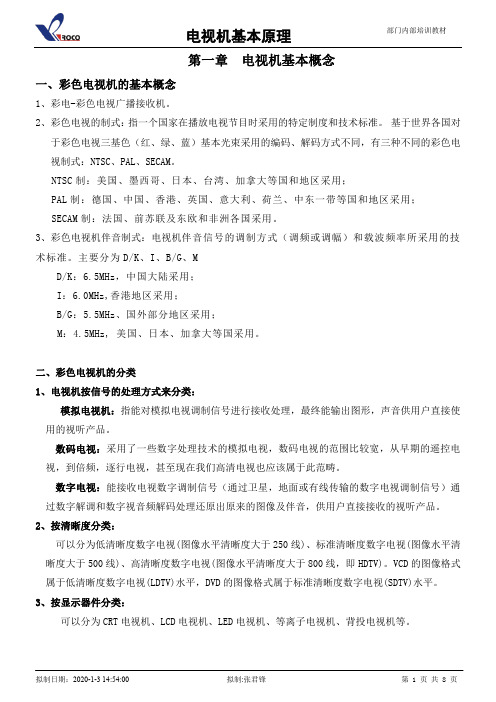 ROCO

电视机基本原理

部门内部培训教材

第一章 电视机基本概念

一、彩色电视机的基本概念

1、彩电-彩色电视广播接收机。

2、彩色电视的制式：指一个国家在播放电视节目时采用的特定制度和技术标准。基于世界各国对于彩色电视三基色（红、绿、蓝）基本光束采用的编码、解码方式不同，有三种不同的彩色电视制式：NTSC、PAL、SECAM。

NTSC 制：美国、墨西哥、日本、台湾、加拿大等国和地区采用；

PAL 制：德国、中国、香港、英国、意大利、荷兰、中东一带等国和地区采用；

SECAM 制：法国、前苏联及东欧和非洲各国采用。

3、彩色电视机伴音制式：电视机伴音信号的调制方式（调频或调幅）和载波频率所采用的技术标准。主要分为 D/K、I、B/G、M

D/K：6.5MHz，中国大陆采用；

I：6.0MHz,香港地区采用；

B/G：5.5MHz、国外部分地区采用；

M：4.5MHz，美国、日本、加拿大等国采用。

二、彩色电视机的分类

1、电视机按信号的处理方式来分类：

模拟电视机：指能对模拟电视调制信号进行接收处理，最终能输出图形，声音供用户直接使用的视听产品。

数码电视：采用了一些数字处理技术的模拟电视，数码电视的范围比较宽，从早期的遥控电视，到倍频，逐行电视，甚至现在我们高清电视也应该属于此范畴。

数字电视：能接收电视数字调制信号（通过卫星，地面或有线传输的数字电视调制信号）通过数字解调和数字视音频解码处理还原出原来的图像及伴音，供用户直接接收的视听产品。

2、按清晰度分类：

可以分为低清晰度数字电视(图像水平清晰度大于 250 线)、标准清晰度数字电视(图像水平清晰度大于 500 线)、高清晰度数字电视(图像水平清晰度大于 800 线，即 HDTV)。VCD 的图像格式属于低清晰度数字电视(LDTV)水平，DVD 的图像格式属于标准清晰度数字电视(SDTV)水平。

3、按显示器件分类：

可以分为 CRT 电视机、LCD 电视机、LED 电视机、等离子电视机、背投电视机等。

拟制日期：2020-1-3 14:54:00

拟制:张君锋

第 1 页 共 8 页